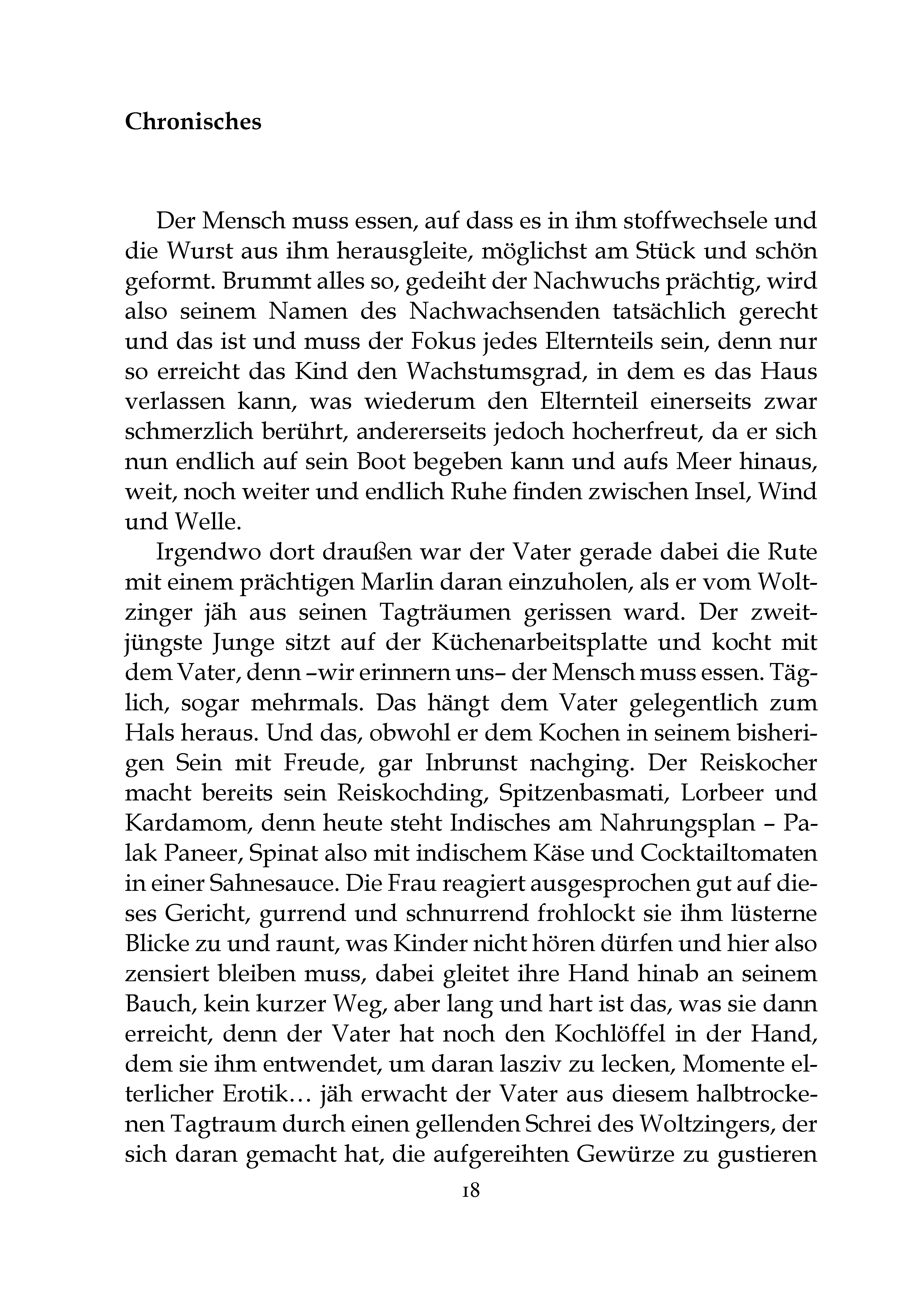 Chronisches

Der Mensch muss essen, auf dass es in ihm stoffwechsele und die Wurst aus ihm herausgleite, möglichst am Stück und schön geformt. Brummt alles so, gedeiht der Nachwuchs prächtig, wird also seinem Namen des Nachwachsenden tatsächlich gerecht und das ist und muss der Fokus jedes Elternteils sein, denn nur so erreicht das Kind den Wachstumsgrad, in dem es das Haus verlassen kann, was wiederum den Elternteil einerseits zwar schmerzlich berührt, andererseits jedoch hocherfreut, da er sich nun endlich auf sein Boot begeben kann und aufs Meer hinaus, weit, noch weiter und endlich Ruhe finden zwischen Insel, Wind und Welle.

Irgendwo dort draußen war der Vater gerade dabei die Rute mit einem prächtigen Marlin daran einzuholen, als er vom Woltzinger jäh aus seinen Tagträumen gerissen ward. Der zweitjüngste Junge sitzt auf der Küchenarbeitsplatte und kocht mit dem Vater, denn –wir erinnern uns– der Mensch muss essen. Täglich, sogar mehrmals. Das hängt dem Vater gelegentlich zum Hals heraus. Und das, obwohl er dem Kochen in seinem bisherigen Sein mit Freude, gar Inbrunst nachging. Der Reiskocher macht bereits sein Reiskochding, Spitzenbasmati, Lorbeer und Kardamom, denn heute steht Indisches am Nahrungsplan – Palak Paneer, Spinat also mit indischem Käse und Cocktailtomaten in einer Sahnesauce. Die Frau reagiert ausgesprochen gut auf dieses Gericht, gurrend und schnurrend frohlockt sie ihm lüsterne Blicke zu und raunt, was Kinder nicht hören dürfen und hier also zensiert bleiben muss, dabei gleitet ihre Hand hinab an seinem Bauch, kein kurzer Weg, aber lang und hart ist das, was sie dann erreicht, denn der Vater hat noch den Kochlöffel in der Hand, dem sie ihm entwendet, um daran lasziv zu lecken, Momente elterlicher Erotik… jäh erwacht der Vater aus diesem halbtrockenen Tagtraum durch einen gellenden Schrei des Woltzingers, der sich daran gemacht hat, die aufgereihten Gewürze zu gustieren

18